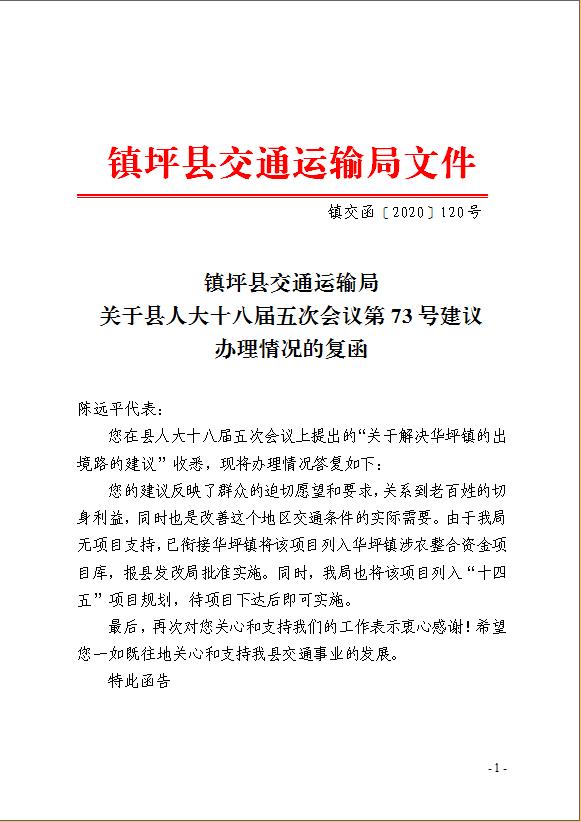 镇坪县交通运输局文件

镇交函〔2020〕120号

镇坪县交通运输局
关于县人大十八届五次会议第73号建议
办理情况的复函

陈远平代表：

您在县人大十八届五次会议上提出的“关于解决华坪镇的出境路的建议”收悉，现将办理情况答复如下：

您的建议反映了群众的迫切愿望和要求，关系到老百姓的切身利益，同时也是改善这个地区交通条件的实际需要。由于我局无项目支持，已衔接华坪镇将该项目列入华坪镇涉农整合资金项目库，报县发改局批准实施。同时，我局也将该项目列入“十四五”项目规划，待项目下达后即可实施。

最后，再次对您关心和支持我们的工作表示衷心感谢！希望您一如既往地关心和支持我县交通事业的发展。

特此函告

- 1 -